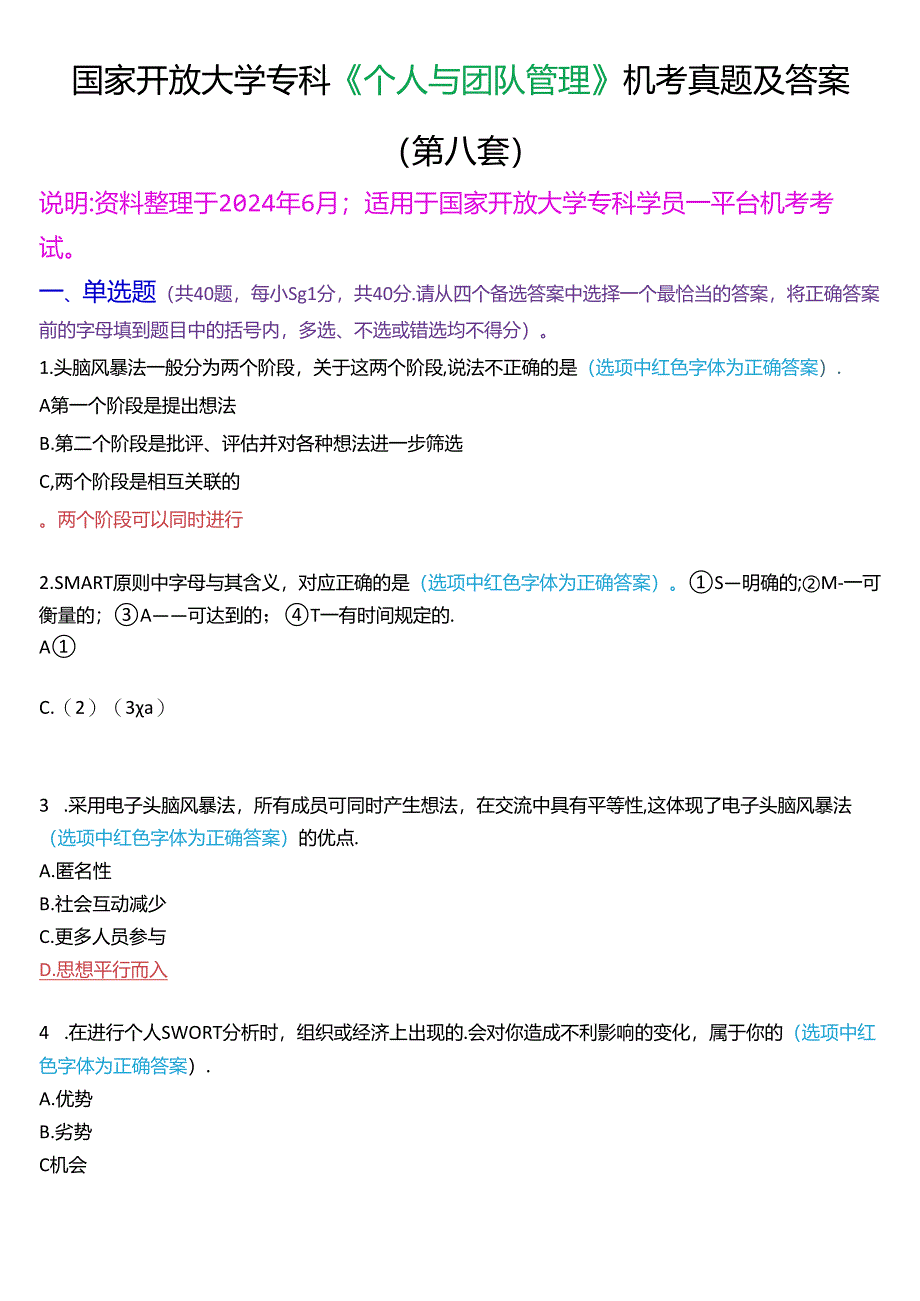 国家开放大学专科《个人与团队管理》机考真题及答案

(第八套)

说明:资料整理于2024年6月；适用于国家开放大学专科学员一平台机考考试。

一、单选题（共40题，每小Sg1分，共40分.请从四个备选答案中选择一个最恰当的答案，将正确答案前的字母填到题目中的括号内，多选、不选或错选均不得分）。

1.头脑风暴法一般分为两个阶段，关于这两个阶段,说法不正确的是（选项中红色字体为正确答案）.

A第一个阶段是提出想法

B.第二个阶段是批评、评估并对各种想法进一步筛选

C,两个阶段是相互关联的

。两个阶段可以同时进行

2.SMART原则中字母与其含义，对应正确的是（选项中红色字体为正确答案）。①S—明确的;②M-一可衡量的；③A——可达到的；④T一有时间规定的.

A①

C.（2）（3χa）

3 .采用电子头脑风暴法，所有成员可同时产生想法，在交流中具有平等性,这体现了电子头脑风暴法（选项中红色字体为正确答案）的优点.

A.匿名性

B.社会互动减少

C.更多人员参与

D.思想平行而入

4 .在进行个人SWORT分析时，组织或经济上出现的.会对你造成不利影响的变化，属于你的（选项中红色字体为正确答案）.

A.优势

B.劣势

C机会